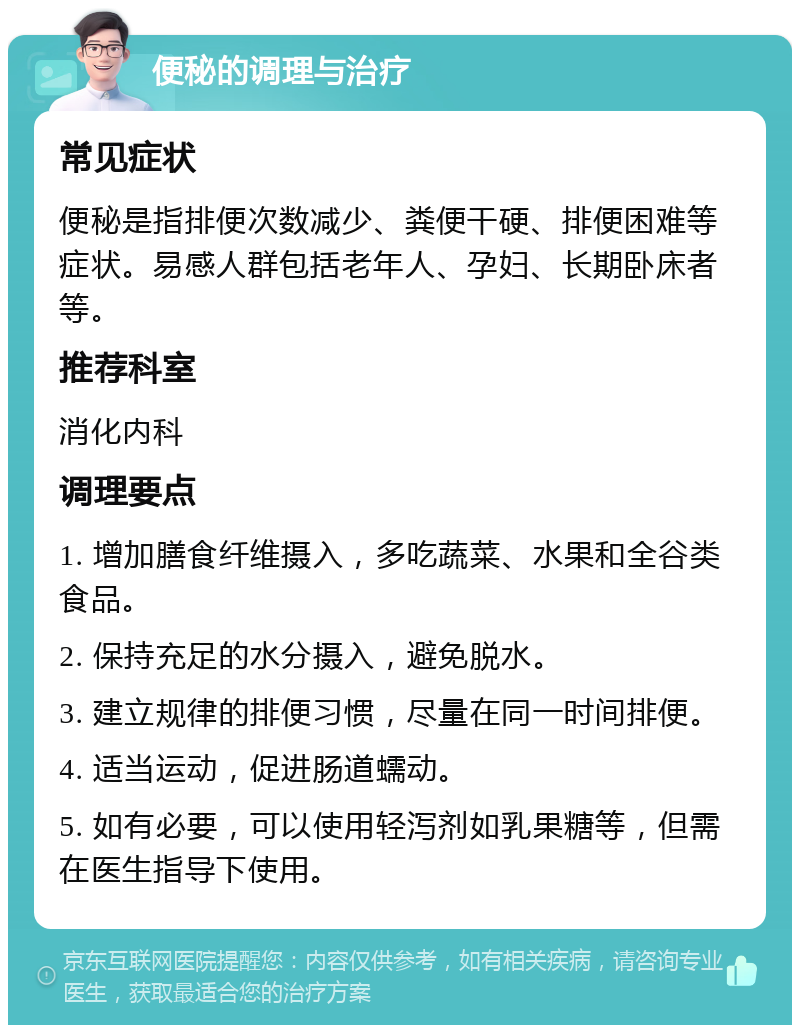 便秘的调理与治疗

常见症状

便秘是指排便次数减少、粪便干硬、排便困难等症状。易感人群包括老年人、孕妇、长期卧床者等。

推荐科室

消化内科

调理要点

1. 增加膳食纤维摄入，多吃蔬菜、水果和全谷类食品。

2. 保持充足的水分摄入，避免脱水。

3. 建立规律的排便习惯，尽量在同一时间排便。

4. 适当运动，促进肠道蠕动。

5. 如有必要，可以使用轻泻剂如乳果糖等，但需在医生指导下使用。

京东互联网医院提醒您：内容仅供参考，如有相关疾病，请咨询专业医生，获取最适合您的治疗方案